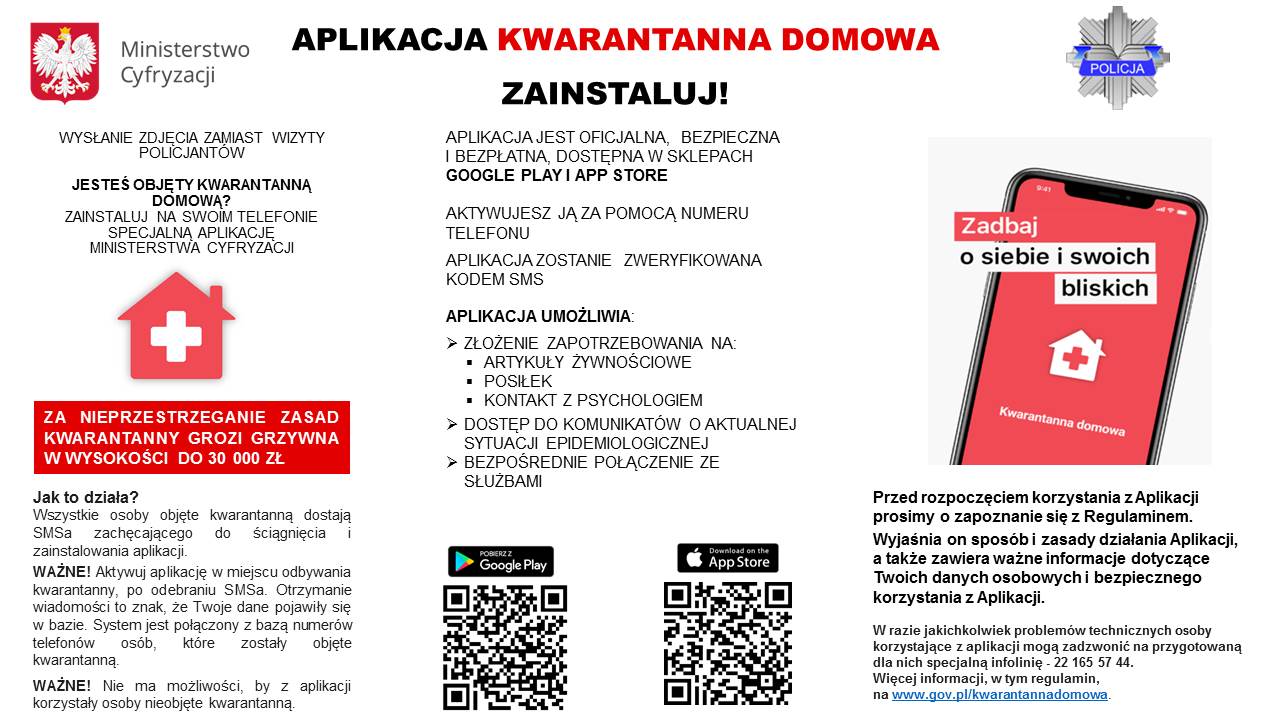 Ministerstwo Cyfryzacji

APLIKACJA KWARANTANNA DOMOWA

ZAINSTALUJ!

POLICJA

WYSŁANIE ZDJĘCIA ZAMIAST WIZYTY POLICJANTÓW

JESTEŚ OBJĘTY KWARANTANNĄ DOMOWĄ?
ZAINSTALUJ NA SWOIM TELEFONIE SPECJALNĄ APLIKACJĘ MINISTERSTWA CYFRYZACJI

ZA NIEPRZESTRZEGANIE ZASAD KWARANTANNY GROZI GRZYWNA W WYSOKOŚCI DO 30 000 ZŁ

Jak to działa?
Wszystkie osoby objęte kwarantanną dostają SMSa zachęcającego do ściągnięcia i zainstalowania aplikacji.

WAŻNE! Aktywuj aplikację w miejscu odbywania kwarantanny, po odebraniu SMSa. Otrzymanie wiadomości to znak, że Twoje dane pojawiły się w bazie. System jest połączony z bazą numerów telefonów osób, które zostały objęte kwarantanną.

WAŻNE! Nie ma możliwości, by z aplikacji korzystały osoby nieobjęte kwarantanną.

APLIKACJA JEST OFICJALNA, BEZPIECZNA I BEZPŁATNA, DOSTĘPNA W SKLEPACH GOOGLE PLAY I APP STORE

AKTYWUJESZ JĄ ZA POMOCĄ NUMERU TELEFONU

APLIKACJA ZOSTANIE ZWERYFIKOWANA KODEM SMS

APLIKACJA UMOŻLIWIA:
➢ ZŁOŻENIE ZAPOTRZEBOWANIA NA:
▪ ARTYKUŁY ŻYWNOŚCIOWE
▪ POSIŁEK
▪ KONTAKT Z PSYCHOLOGIEM
➢ DOSTĘP DO KOMUNIKATÓW O AKTUALNEJ SYTUACJI EPIDEMIOLOGICZNEJ
➢ BEZPOŚREDNIE POŁĄCZENIE ZE SŁUŻBAMI

POBIERZ Z Google Play

Download on the App Store

9:41
Zadbaj o siebie i swoich bliskich
Kwarantanna domowa

Przed rozpoczęciem korzystania z Aplikacji prosimy o zapoznanie się z Regulaminem.
Wyjaśnia on sposób i zasady działania Aplikacji, a także zawiera ważne informacje dotyczące Twoich danych osobowych i bezpiecznego korzystania z Aplikacji.

W razie jakichkolwiek problemów technicznych osoby korzystające z aplikacji mogą zadzwonić na przygotowaną dla nich specjalną infolinię - 22 165 57 44.
Więcej informacji, w tym regulamin, na www.gov.pl/kwarantannadomowa.